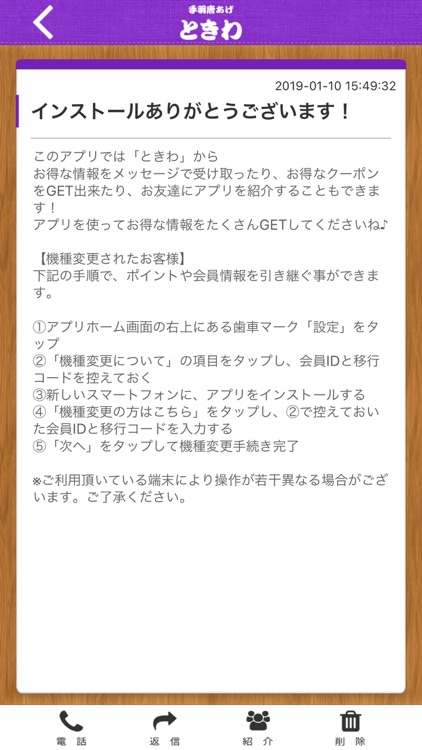 手羽唐あげ
ときわ

2019-01-10 15:49:32

インストールありがとうございます！

このアプリでは「ときわ」から
お得な情報をメッセージで受け取ったり、お得なクーポンをGET出来たり、お友達にアプリを紹介することもできます！
アプリを使ってお得な情報をたくさんGETしてくださいね♪

【機種変更されたお客様】
下記の手順で、ポイントや会員情報を引き継ぐ事ができます。

①アプリホーム画面の右上にある歯車マーク「設定」をタップ
②「機種変更について」の項目をタップし、会員IDと移行コードを控えておく
③新しいスマートフォンに、アプリをインストールする
④「機種変更の方はこちら」をタップし、②で控えておいた会員IDと移行コードを入力する
⑤「次へ」をタップして機種変更手続き完了

※ご利用頂いている端末により操作が若干異なる場合がございます。ご了承ください。

電話　返信　紹介　削除